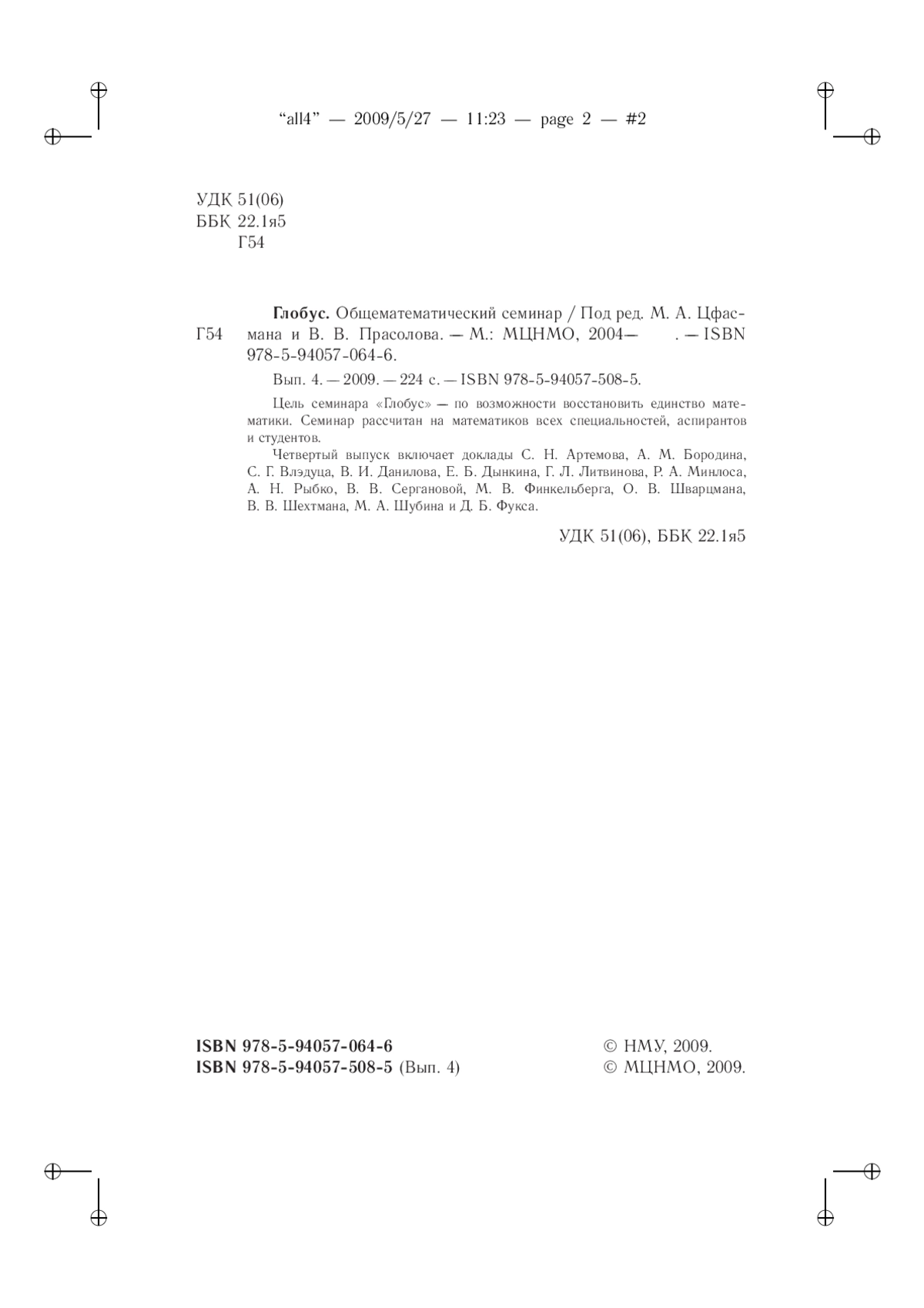 “all4” — 2009/5/27 — 11:23 — page 2 — #2

УДК 51(06)
ББК 22.1я5
Г54

Г54

Глобус. Общематематический семинар / Под ред. М. А. Цфасмана и В. В. Прасолова. — М.: МЦНМО, 2004— . — ISBN 978-5-94057-064-6.

Вып. 4. — 2009. — 224 с. — ISBN 978-5-94057-508-5.

Цель семинара «Глобус» — по возможности восстановить единство математики. Семинар рассчитан на математиков всех специальностей, аспирантов и студентов.

Четвертый выпуск включает доклады С. Н. Артемова, А. М. Бородина, С. Г. Влэдуца, В. И. Данилова, Е. Б. Дынкина, Г. Л. Литвинова, Р. А. Минлоса, А. Н. Рыбко, В. В. Сергановой, М. В. Финкельберга, О. В. Шварцмана, В. В. Шехтмана, М. А. Шубина и Д. Б. Фукса.

УДК 51(06), ББК 22.1я5

ISBN 978-5-94057-064-6
ISBN 978-5-94057-508-5 (Вып. 4)

© НМУ, 2009.
© МЦНМО, 2009.